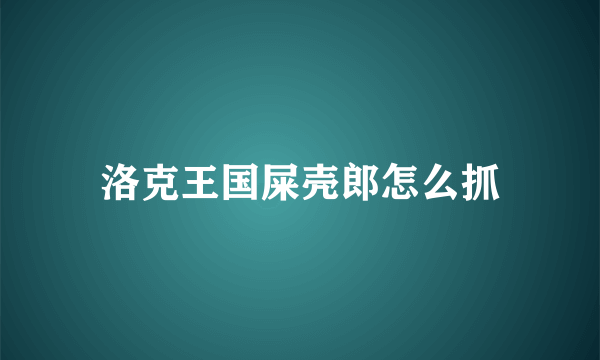 洛克王国屎壳郎怎么抓